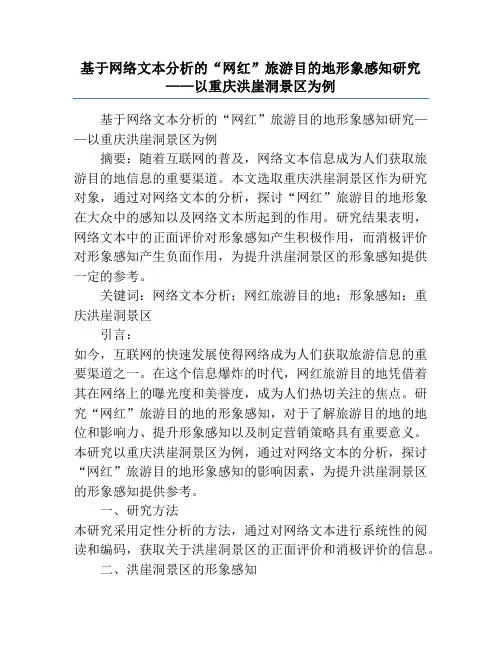 基于网络文本分析的“网红”旅游目的地形象感知研究——以重庆洪崖洞景区为例

基于网络文本分析的“网红”旅游目的地形象感知研究——以重庆洪崖洞景区为例

摘要：随着互联网的普及，网络文本信息成为人们获取旅游目的地信息的重要渠道。本文选取重庆洪崖洞景区作为研究对象，通过对网络文本的分析，探讨“网红”旅游目的地形象在大众中的感知以及网络文本所起到的作用。研究结果表明，网络文本中的正面评价对形象感知产生积极作用，而消极评价对形象感知产生负面作用，为提升洪崖洞景区的形象感知提供一定的参考。

关键词：网络文本分析；网红旅游目的地；形象感知；重庆洪崖洞景区

引言：

如今，互联网的快速发展使得网络成为人们获取旅游信息的重要渠道之一。在这个信息爆炸的时代，网红旅游目的地凭借着其在网络上的曝光度和美誉度，成为人们热切关注的焦点。研究“网红”旅游目的地的形象感知，对于了解旅游目的地的地位和影响力、提升形象感知以及制定营销策略具有重要意义。本研究以重庆洪崖洞景区为例，通过对网络文本的分析，探讨“网红”旅游目的地形象感知的影响因素，为提升洪崖洞景区的形象感知提供参考。

一、研究方法

本研究采用定性分析的方法，通过对网络文本进行系统性的阅读和编码，获取关于洪崖洞景区的正面评价和消极评价的信息。

二、洪崖洞景区的形象感知